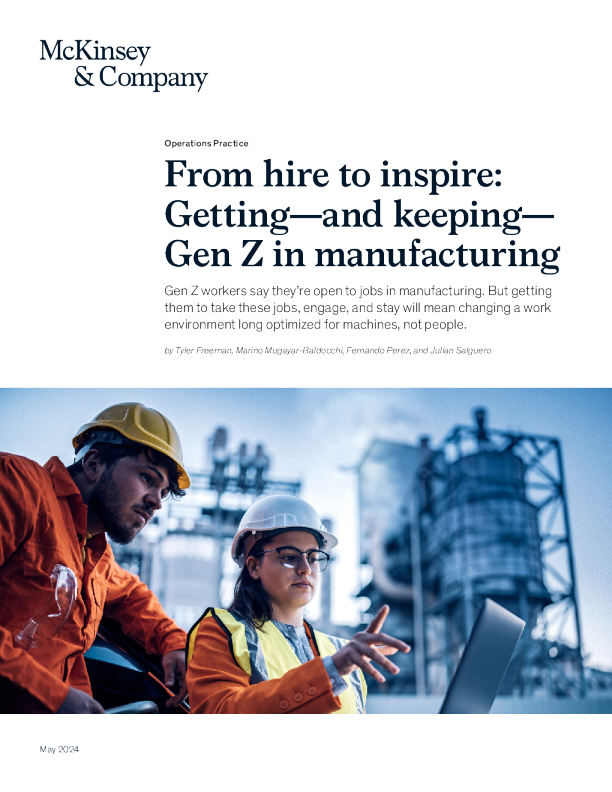 McKinsey
& Company

Operations Practice

From hire to inspire: Getting—and keeping—Gen Z in manufacturing

Gen Z workers say they're open to jobs in manufacturing. But getting them to take these jobs, engage, and stay will mean changing a work environment long optimized for machines, not people.

by Tyler Freeman, Marino Mugayar-Baldocchi, Fernando Perez, and Julian Salguero

May 2024